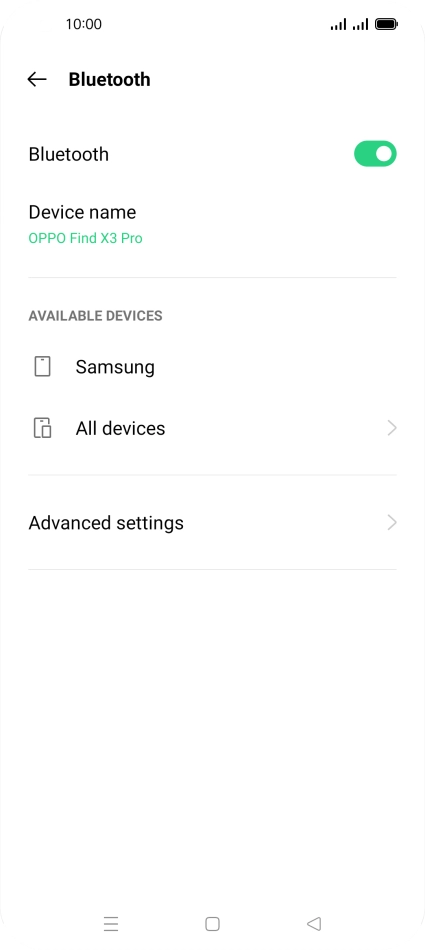 10:00

Bluetooth

Bluetooth

Device name
OPPO Find X3 Pro

AVAILABLE DEVICES

Samsung

All devices

Advanced settings